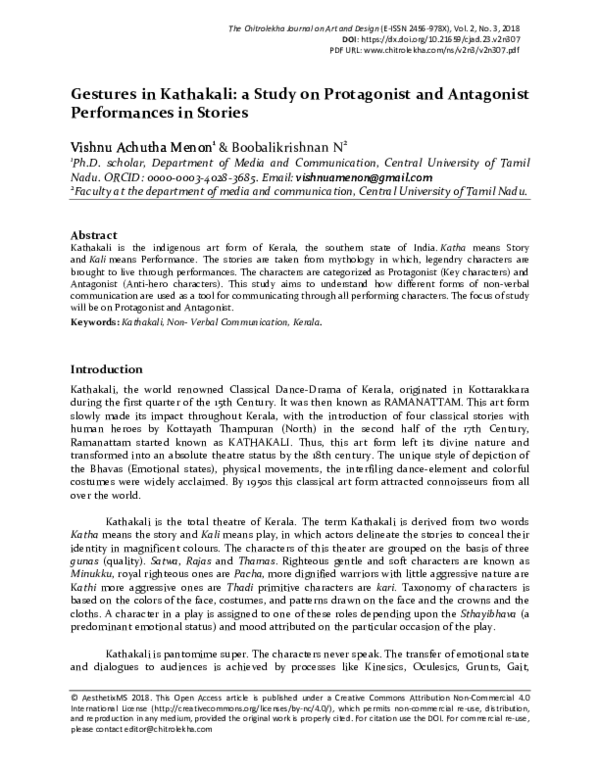 The Chitrolekha Journal on Art and Design (E-ISSN 2456-978X), Vol. 2, No. 3, 2018
DOI: https://dx.doi.org/10.21659/cjad.23.v2n307
PDF URL: www.chitrolekha.com/ns/v2n3/v2n307.pdf

Gestures in Kathakali: a Study on Protagonist and Antagonist Performances in Stories

Vishnu Achutha Menon$^1$ & Boobalikrishnan N$^2$
$^1$Ph.D. scholar, Department of Media and Communication, Central University of Tamil Nadu. ORCID: 0000-0003-4028-3685. Email: vishnuamenon@gmail.com
$^2$Faculty at the department of media and communication, Central University of Tamil Nadu.

Abstract
Kathakali is the indigenous art form of Kerala, the southern state of India. Katha means Story and Kali means Performance. The stories are taken from mythology in which, legendry characters are brought to live through performances. The characters are categorized as Protagonist (Key characters) and Antagonist (Anti-hero characters). This study aims to understand how different forms of non-verbal communication are used as a tool for communicating through all performing characters. The focus of study will be on Protagonist and Antagonist.
Keywords: Kathakali, Non- Verbal Communication, Kerala.

Introduction
Kathakali, the world renowned Classical Dance-Drama of Kerala, originated in Kottarakkara during the first quarter of the 15th Century. It was then known as RAMANATTAM. This art form slowly made its impact throughout Kerala, with the introduction of four classical stories with human heroes by Kottayath Thampuran (North) in the second half of the 17th Century, Ramanattam started known as KATHAKALI. Thus, this art form left its divine nature and transformed into an absolute theatre status by the 18th century. The unique style of depiction of the Bhavas (Emotional states), physical movements, the interfiling dance-element and colorful costumes were widely acclaimed. By 1950s this classical art form attracted connoisseurs from all over the world.

Kathakali is the total theatre of Kerala. The term Kathakali is derived from two words Katha means the story and Kali means play, in which actors delineate the stories to conceal their identity in magnificent colours. The characters of this theater are grouped on the basis of three gunas (quality). Satwa, Rajas and Thamas. Righteous gentle and soft characters are known as Minukku, royal righteous ones are Pacha, more dignified warriors with little aggressive nature are Kathi more aggressive ones are Thadi primitive characters are kari. Taxonomy of characters is based on the colors of the face, costumes, and patterns drawn on the face and the crowns and the cloths. A character in a play is assigned to one of these roles depending upon the Sthayibhava (a predominant emotional status) and mood attributed on the particular occasion of the play.

Kathakali is pantomime super. The characters never speak. The transfer of emotional state and dialogues to audiences is achieved by processes like Kinesics, Oculesics, Grunts, Gait,

© AesthetixMS 2018. This Open Access article is published under a Creative Commons Attribution Non-Commercial 4.0 International License (http://creativecommons.org/licenses/by-nc/4.0/), which permits non-commercial re-use, distribution, and reproduction in any medium, provided the original work is properly cited. For citation use the DOI. For commercial re-use, please contact editor@chitrolekha.com